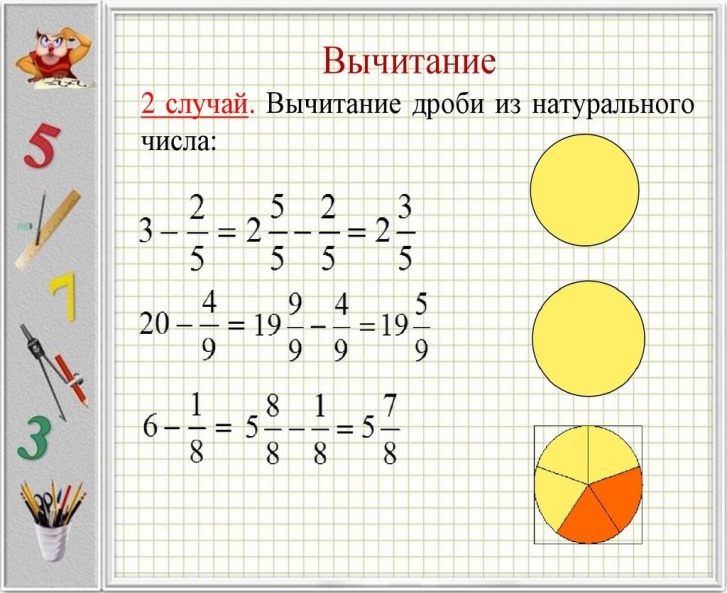 5

7

3

Вычитание

2 случай. Вычитание дроби из натурального числа:

$3 - \frac{2}{5} = 2\frac{5}{5} - \frac{2}{5} = 2\frac{3}{5}$

$20 - \frac{4}{9} = 19\frac{9}{9} - \frac{4}{9} = 19\frac{5}{9}$

$6 - \frac{1}{8} = 5\frac{8}{8} - \frac{1}{8} = 5\frac{7}{8}$